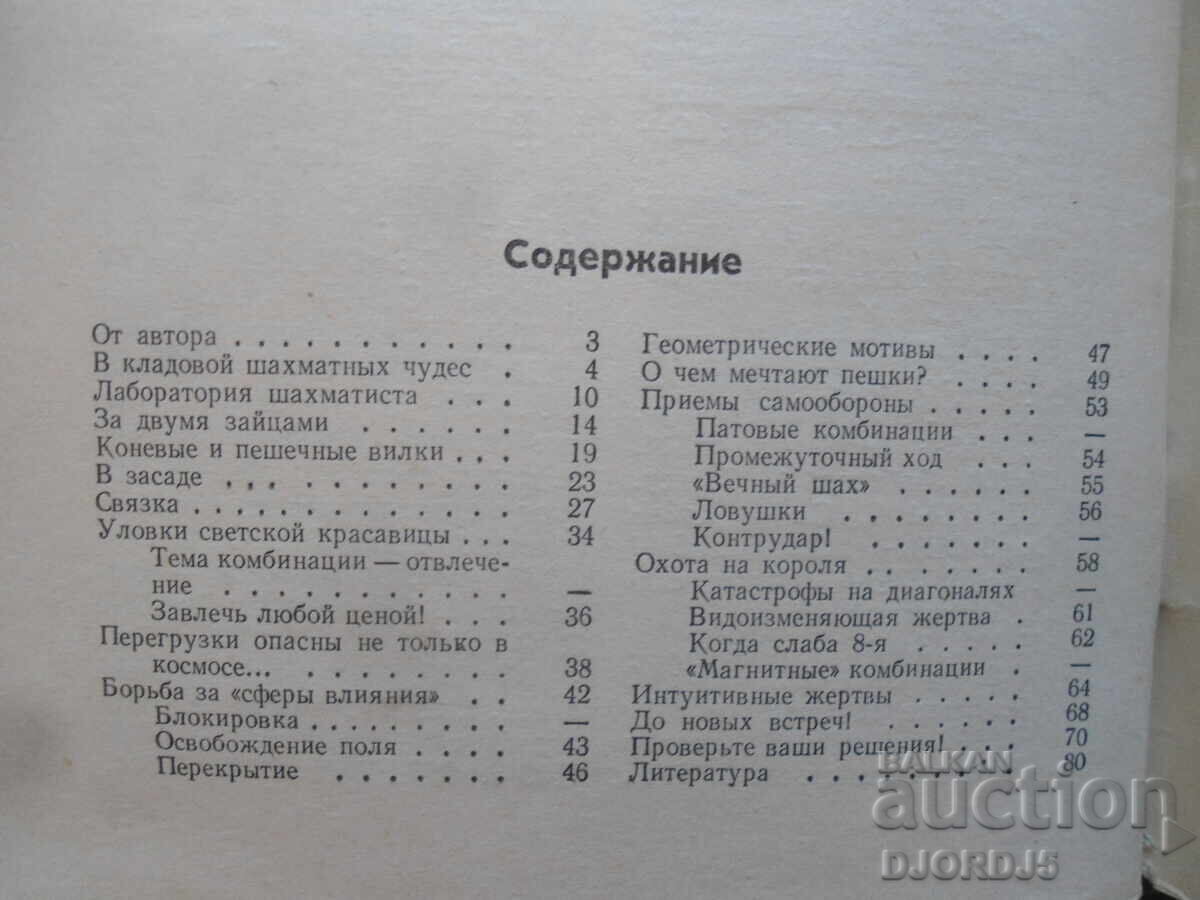 Содержание

От автора 3
В кладовой шахматных чудес 4
Лаборатория шахматиста 10
За двумя зайцами 14
Коневые и пешечные вилки 19
В засаде 23
Связка 27
Уловки светской красавицы 34
Тема комбинации — отвлечение —
Завлечь любой ценой! 36
Перегрузки опасны не только в космосе... 38
Борьба за «сферы влияния» 42
Блокировка —
Освобождение поля 43
Перекрытие 46

Геометрические мотивы 47
О чем мечтают пешки? 49
Приемы самообороны 53
Патовые комбинации —
Промежуточный ход 54
«Вечный шах» 55
Ловушки 56
Контрудар! —
Охота на короля 58
Катастрофы на диагоналях —
Видоизменяющая жертва 61
Когда слаба 8-я 62
«Магнитные» комбинации —
Интуитивные жертвы 64
До новых встреч! 68
Проверьте ваши решения! 70
Литература 80

BALKAN auction DJORDJ5